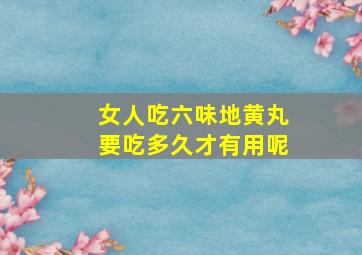 女人吃六味地黄丸
要吃多久才有用呢